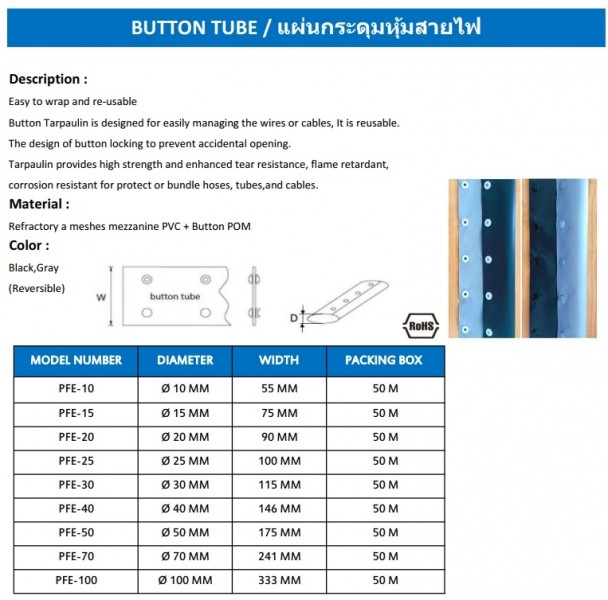 BUTTON TUBE / แผ่นกระดุมหุ้มสายไฟ

Description :

Easy to wrap and re-usable

Button Tarpaulin is designed for easily managing the wires or cables, It is reusable.

The design of button locking to prevent accidental opening.

Tarpaulin provides high strength and enhanced tear resistance, flame retardant, corrosion resistant for protect or bundle hoses, tubes,and cables.

Material :

Refractory a meshes mezzanine PVC + Button POM

Color :

Black,Gray

(Reversible)

W

button tube

D

RoHS

| MODEL NUMBER | DIAMETER | WIDTH | PACKING BOX |
|---|---|---|---|
| PFE-10 | Ø 10 MM | 55 MM | 50 M |
| PFE-15 | Ø 15 MM | 75 MM | 50 M |
| PFE-20 | Ø 20 MM | 90 MM | 50 M |
| PFE-25 | Ø 25 MM | 100 MM | 50 M |
| PFE-30 | Ø 30 MM | 115 MM | 50 M |
| PFE-40 | Ø 40 MM | 146 MM | 50 M |
| PFE-50 | Ø 50 MM | 175 MM | 50 M |
| PFE-70 | Ø 70 MM | 241 MM | 50 M |
| PFE-100 | Ø 100 MM | 333 MM | 50 M |